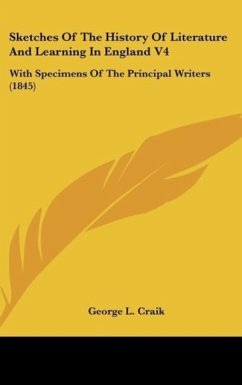 Sketches Of The History Of Literature And Learning In England V4

With Specimens Of The Principal Writers (1845)

George L. Craik